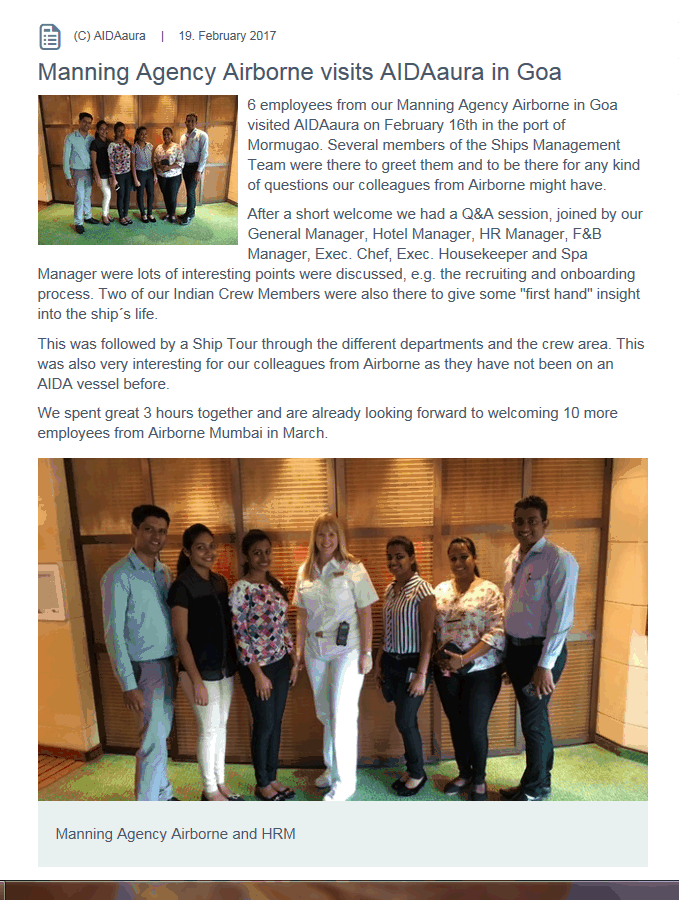 (C) AIDAaura | 19. February 2017

Manning Agency Airborne visits AIDAaura in Goa

6 employees from our Manning Agency Airborne in Goa visited AIDAaura on February 16th in the port of Mormugao. Several members of the Ships Management Team were there to greet them and to be there for any kind of questions our colleagues from Airborne might have.

After a short welcome we had a Q&A session, joined by our General Manager, Hotel Manager, HR Manager, F&B Manager, Exec. Chef, Exec. Housekeeper and Spa Manager were lots of interesting points were discussed, e.g. the recruiting and onboarding process. Two of our Indian Crew Members were also there to give some "first hand" insight into the ship´s life.

This was followed by a Ship Tour through the different departments and the crew area. This was also very interesting for our colleagues from Airborne as they have not been on an AIDA vessel before.

We spent great 3 hours together and are already looking forward to welcoming 10 more employees from Airborne Mumbai in March.

Manning Agency Airborne and HRM